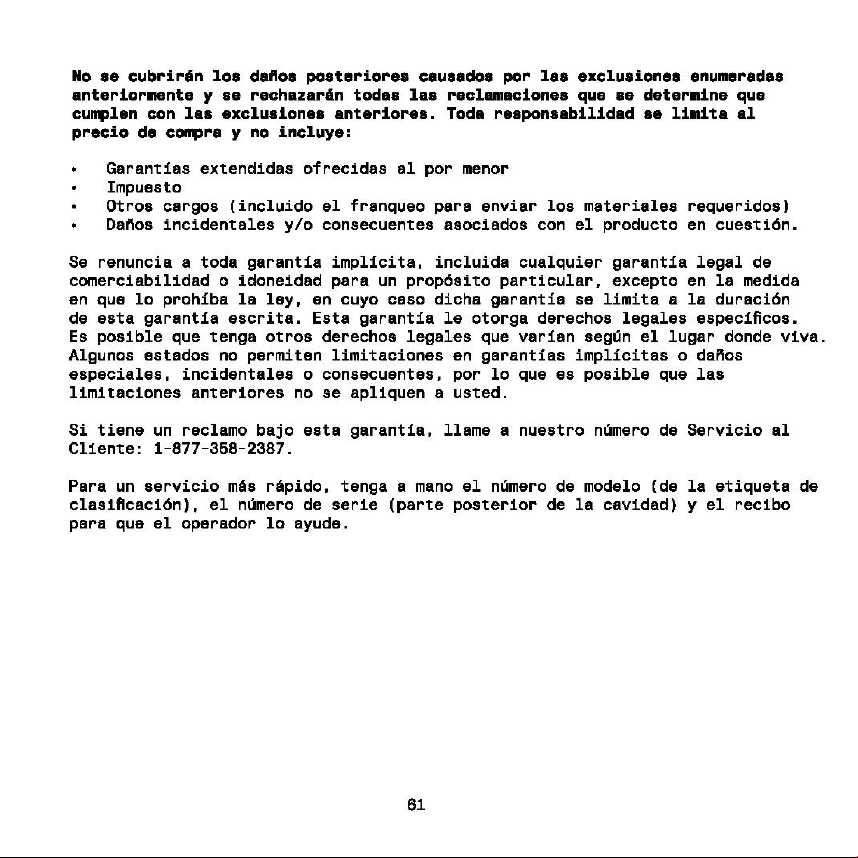 No se cubrirán los daños posteriores causados por las exclusiones enumeradas anteriormente y se rechazarán todas las reclamaciones que se determine que cumplen con las exclusiones anteriores. Toda responsabilidad se limita al precio de compra y no incluye:

• Garantías extendidas ofrecidas al por menor
• Impuesto
• Otros cargos (incluido el franqueo para enviar los materiales requeridos)
• Daños incidentales y/o consecuentes asociados con el producto en cuestión.

Se renuncia a toda garantía implícita, incluida cualquier garantía legal de comerciabilidad o idoneidad para un propósito particular, excepto en la medida en que lo prohíba la ley, en cuyo caso dicha garantía se limita a la duración de esta garantía escrita. Esta garantía le otorga derechos legales específicos. Es posible que tenga otros derechos legales que varían según el lugar donde viva. Algunos estados no permiten limitaciones en garantías implícitas o daños especiales, incidentales o consecuentes, por lo que es posible que las limitaciones anteriores no se apliquen a usted.

Si tiene un reclamo bajo esta garantía, llame a nuestro número de Servicio al Cliente: 1-877-358-2387.

Para un servicio más rápido, tenga a mano el número de modelo (de la etiqueta de clasificación), el número de serie (parte posterior de la cavidad) y el recibo para que el operador lo ayude.

61